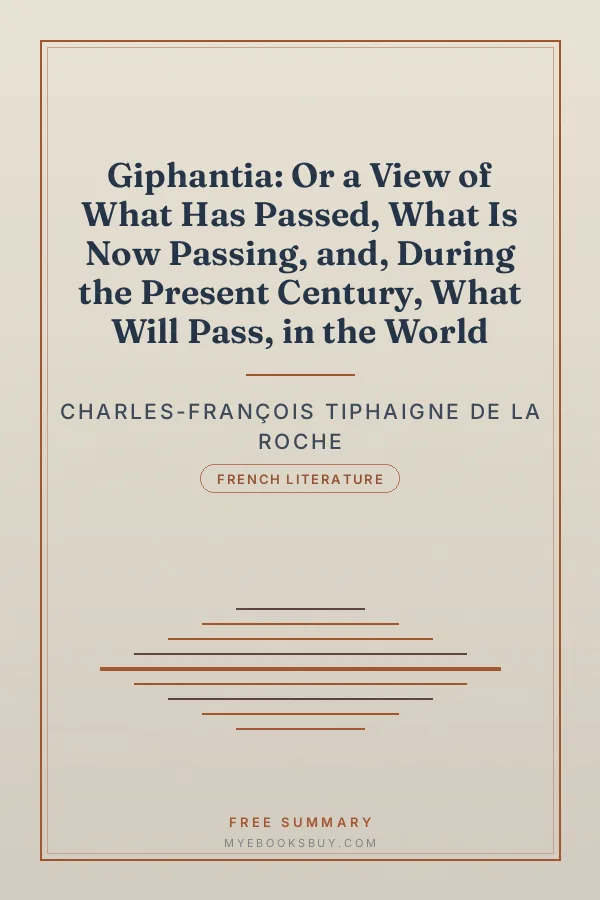 Giphantia: Or a View of What Has Passed, What Is Now Passing, and, During the Present Century, What Will Pass, in the World

CHARLES-FRANÇOIS TIPHAIGNE DE LA ROCHE

FRENCH LITERATURE

FREE SUMMARY

MYEBOOKSBUY.COM